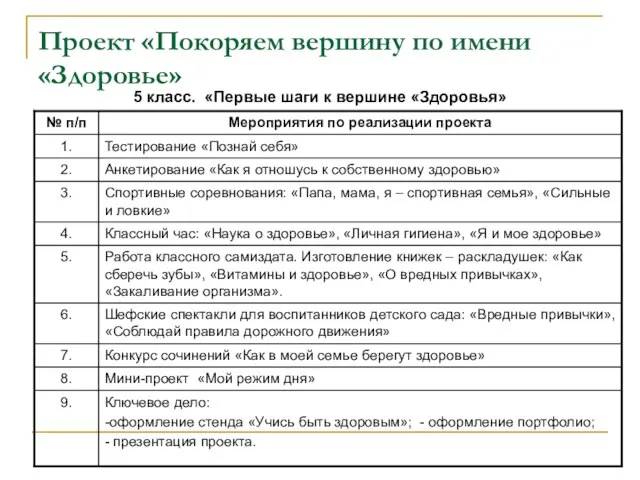 Проект «Покоряем вершину по имени «Здоровье»

5 класс. «Первые шаги к вершине «Здоровья»

| № п/п | Мероприятия по реализации проекта |
|---|---|
| 1. | Тестирование «Познай себя» |
| 2. | Анкетирование «Как я отношусь к собственному здоровью» |
| 3. | Спортивные соревнования: «Папа, мама, я – спортивная семья», «Сильные и ловкие» |
| 4. | Классный час: «Наука о здоровье», «Личная гигиена», «Я и мое здоровье» |
| 5. | Работа классного самиздата. Изготовление книжек – раскладушек: «Как сберечь зубы», «Витамины и здоровье», «О вредных привычках», «Закаливание организма». |
| 6. | Шефские спектакли для воспитанников детского сада: «Вредные привычки», «Соблюдай правила дорожного движения» |
| 7. | Конкурс сочинений «Как в моей семье берегут здоровье» |
| 8. | Мини-проект «Мой режим дня» |
| 9. | Ключевое дело: -оформление стенда «Учись быть здоровым»; - оформление портфолио; - презентация проекта. |